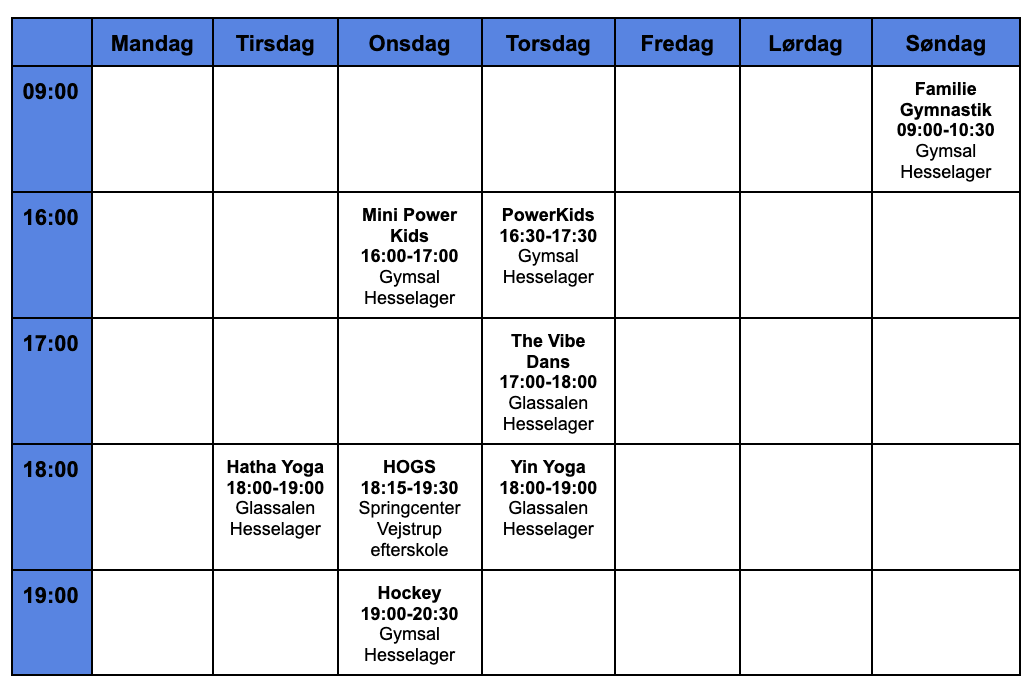 | | Mandag | Tirsdag | Onsdag | Torsdag | Fredag | Lørdag | Søndag |
|---|---|---|---|---|---|---|---|
| 09:00 | | | | | | | Familie Gymnastik 09:00-10:30 Gymsal Hesselager |
| 16:00 | | | Mini Power Kids 16:00-17:00 Gymsal Hesselager | PowerKids 16:30-17:30 Gymsal Hesselager | | | |
| 17:00 | | | | The Vibe Dans 17:00-18:00 Glassalen Hesselager | | | |
| 18:00 | | Hatha Yoga 18:00-19:00 Glassalen Hesselager | HOGS 18:15-19:30 Springcenter Vejstrup efterskole | Yin Yoga 18:00-19:00 Glassalen Hesselager | | | |
| 19:00 | | | Hockey 19:00-20:30 Gymsal Hesselager | | | | |